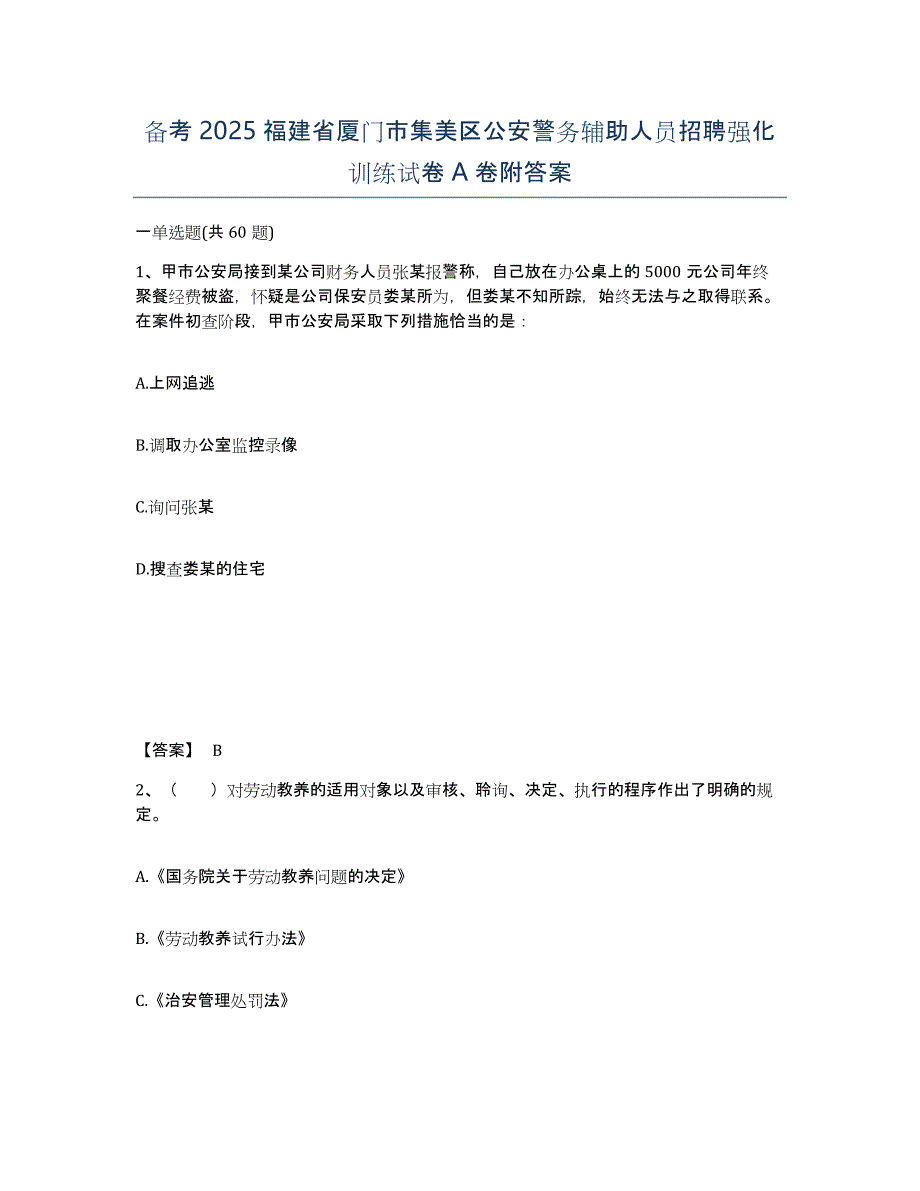 备考 2025 福建省厦门市集美区公安警务辅助人员招聘强化训练试卷 A 卷附答案

一单选题(共 60 题)

1、甲市公安局接到某公司财务人员张某报警称，自己放在办公桌上的 5000 元公司年终聚餐经费被盗，怀疑是公司保安员娄某所为，但娄某不知所踪，始终无法与之取得联系。在案件初查阶段，甲市公安局采取下列措施恰当的是：

A.上网追逃

B.调取办公室监控录像

C.询问张某

D.搜查娄某的住宅

【答案】 B

2、（　　）对劳动教养的适用对象以及审核、聆询、决定、执行的程序作出了明确的规定。

A.《国务院关于劳动教养问题的决定》

B.《劳动教养试行办法》

C.《治安管理处罚法》